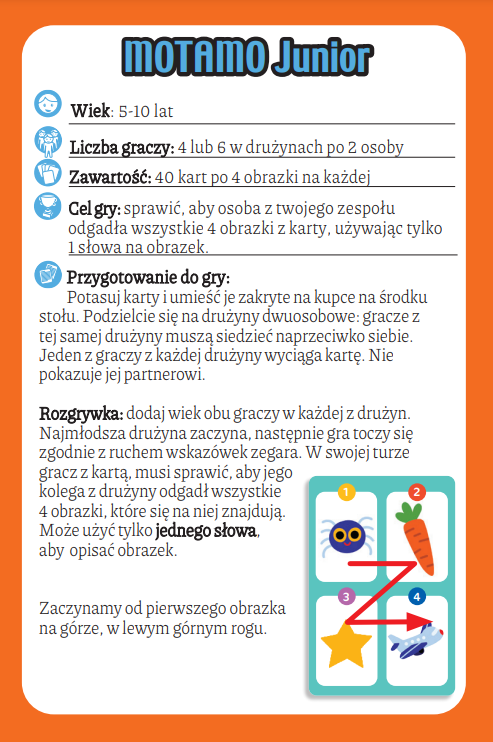 MOTAMO Junior

Wiek: 5-10 lat

Liczba graczy: 4 lub 6 w drużynach po 2 osoby

Zawartość: 40 kart po 4 obrazki na każdej

Cel gry: sprawić, aby osoba z twojego zespołu odgadła wszystkie 4 obrazki z karty, używając tylko 1 słowa na obrazek.

Przygotowanie do gry:
Potasuj karty i umieść je zakryte na kupce na środku stołu. Podzielcie się na drużyny dwuosobowe: gracze z tej samej drużyny muszą siedzieć naprzeciwko siebie. Jeden z graczy z każdej drużyny wyciąga kartę. Nie pokazuje jej partnerowi.

Rozgrywka: dodaj wiek obu graczy w każdej z drużyn. Najmłodsza drużyna zaczyna, następnie gra toczy się zgodnie z ruchem wskazówek zegara. W swojej turze gracz z kartą, musi sprawić, aby jego kolega z drużyny odgadł wszystkie 4 obrazki, które się na niej znajdują. Może użyć tylko jednego słowa, aby opisać obrazek.

Zaczynamy od pierwszego obrazka na górze, w lewym górnym rogu.

1
2
3
4